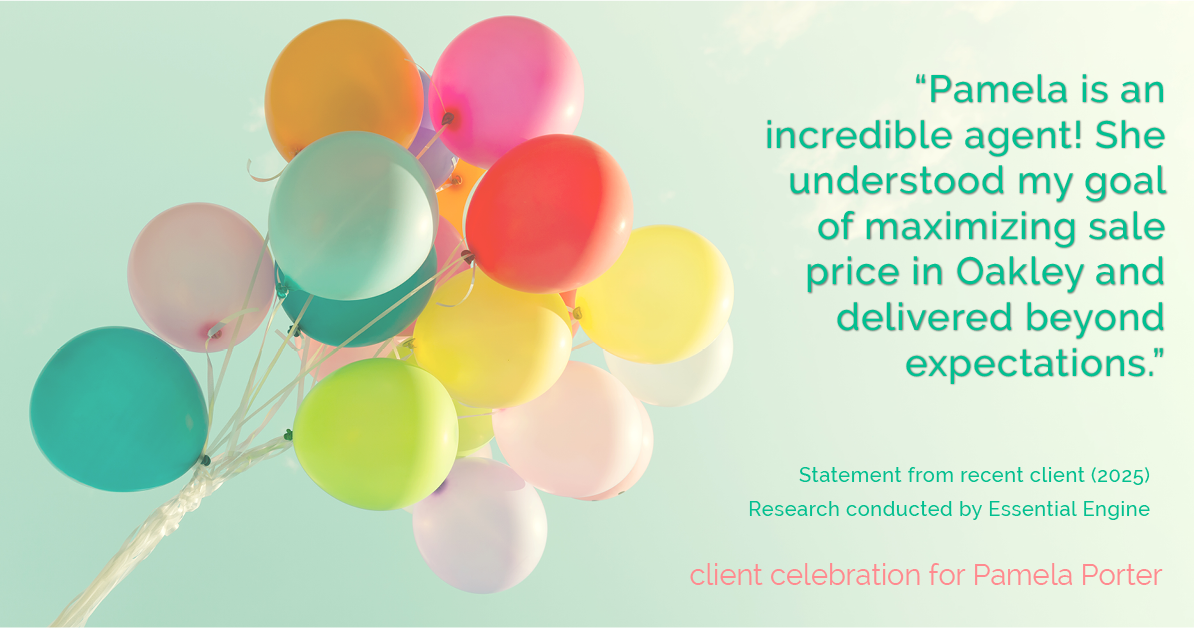 “Pamela is an incredible agent! She understood my goal of maximizing sale price in Oakley and delivered beyond expectations.”

Statement from recent client (2025)
Research conducted by Essential Engine

client celebration for Pamela Porter